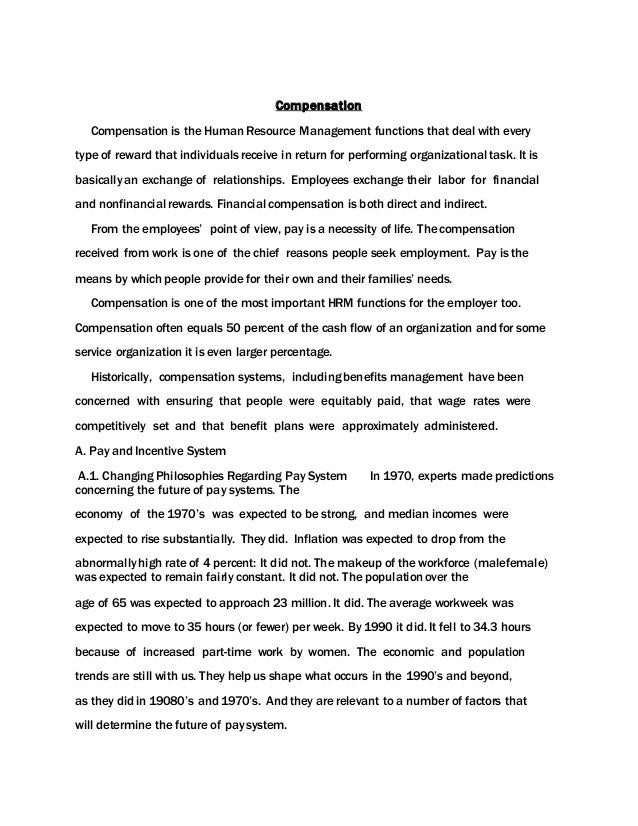 Compensation

Compensation is the Human Resource Management functions that deal with every type of reward that individuals receive in return for performing organizational task. It is basically an exchange of relationships. Employees exchange their labor for financial and nonfinancial rewards. Financial compensation is both direct and indirect.

From the employees' point of view, pay is a necessity of life. The compensation received from work is one of the chief reasons people seek employment. Pay is the means by which people provide for their own and their families' needs.

Compensation is one of the most important HRM functions for the employer too. Compensation often equals 50 percent of the cash flow of an organization and for some service organization it is even larger percentage.

Historically, compensation systems, including benefits management have been concerned with ensuring that people were equitably paid, that wage rates were competitively set and that benefit plans were approximately administered.

A. Pay and Incentive System

A.1. Changing Philosophies Regarding Pay System In 1970, experts made predictions concerning the future of pay systems. The economy of the 1970's was expected to be strong, and median incomes were expected to rise substantially. They did. Inflation was expected to drop from the abnormally high rate of 4 percent: It did not. The makeup of the workforce (malefemale) was expected to remain fairly constant. It did not. The population over the age of 65 was expected to approach 23 million. It did. The average workweek was expected to move to 35 hours (or fewer) per week. By 1990 it did. It fell to 34.3 hours because of increased part-time work by women. The economic and population trends are still with us. They help us shape what occurs in the 1990's and beyond, as they did in 19080's and 1970's. And they are relevant to a number of factors that will determine the future of pay system.